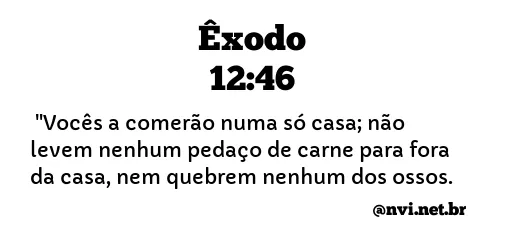 Êxodo
12:46

"Vocês a comerão numa só casa; não levem nenhum pedaço de carne para fora da casa, nem quebrem nenhum dos ossos.

@nvi.net.br